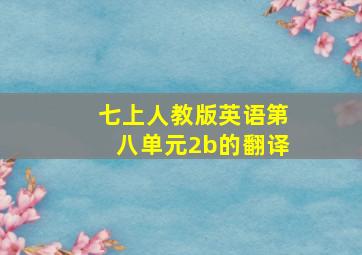 七上人教版英语第八单元2b的翻译